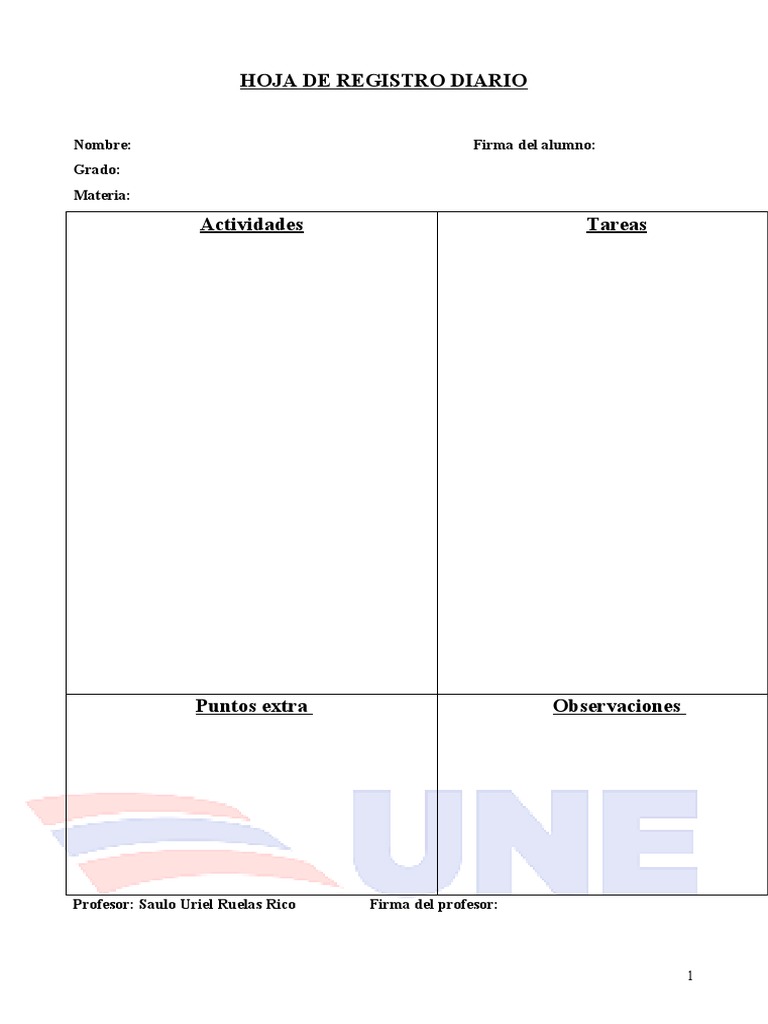 HOJA DE REGISTRO DIARIO

Nombre:
Firma del alumno:
Grado:
Materia:

| Actividades | Tareas |
|---|---|
| Puntos extra | Observaciones |

Profesor: Saulo Uriel Ruelas Rico
Firma del profesor:

1

UNE